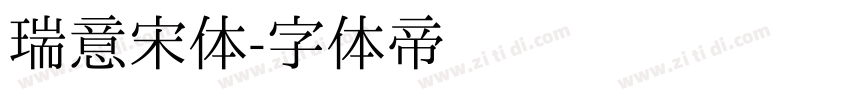 瑞意宋体-字体帝

www.zi ti di.com www.zi ti di.com www.zi ti di.com www.zi ti di.com